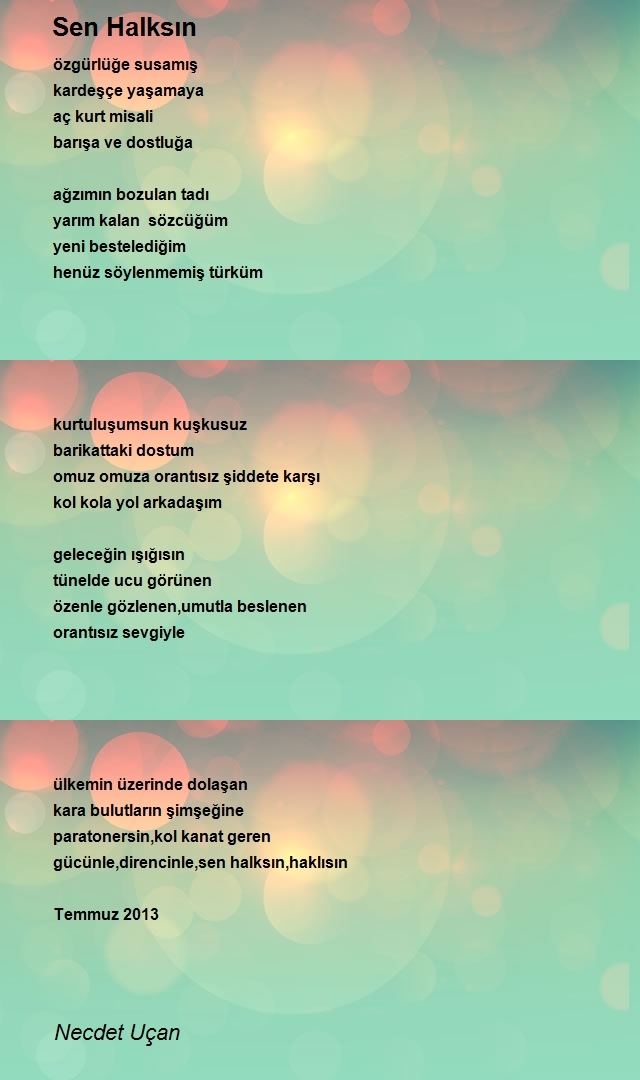 Sen Halksın

özgürlüğe susamış
kardeşçe yaşamaya
aç kurt misali
barışa ve dostluğa

ağzımın bozulan tadı
yarım kalan sözcüğüm
yeni bestelediğim
henüz söylenmemiş türküm

kurtuluşumsun kuşkusuz
barikattaki dostum
omuz omuza orantısız şiddete karşı
kol kola yol arkadaşım

geleceğin ışığısın
tünelde ucu görünen
özenle gözlenen,umutla beslenen
orantısız sevgiyle

ülkemin üzerinde dolaşan
kara bulutların şimşeğine
paratonersin,kol kanat geren
gücünle,direncinle,sen halksın,haklısın

Temmuz 2013

Necdet Uçan